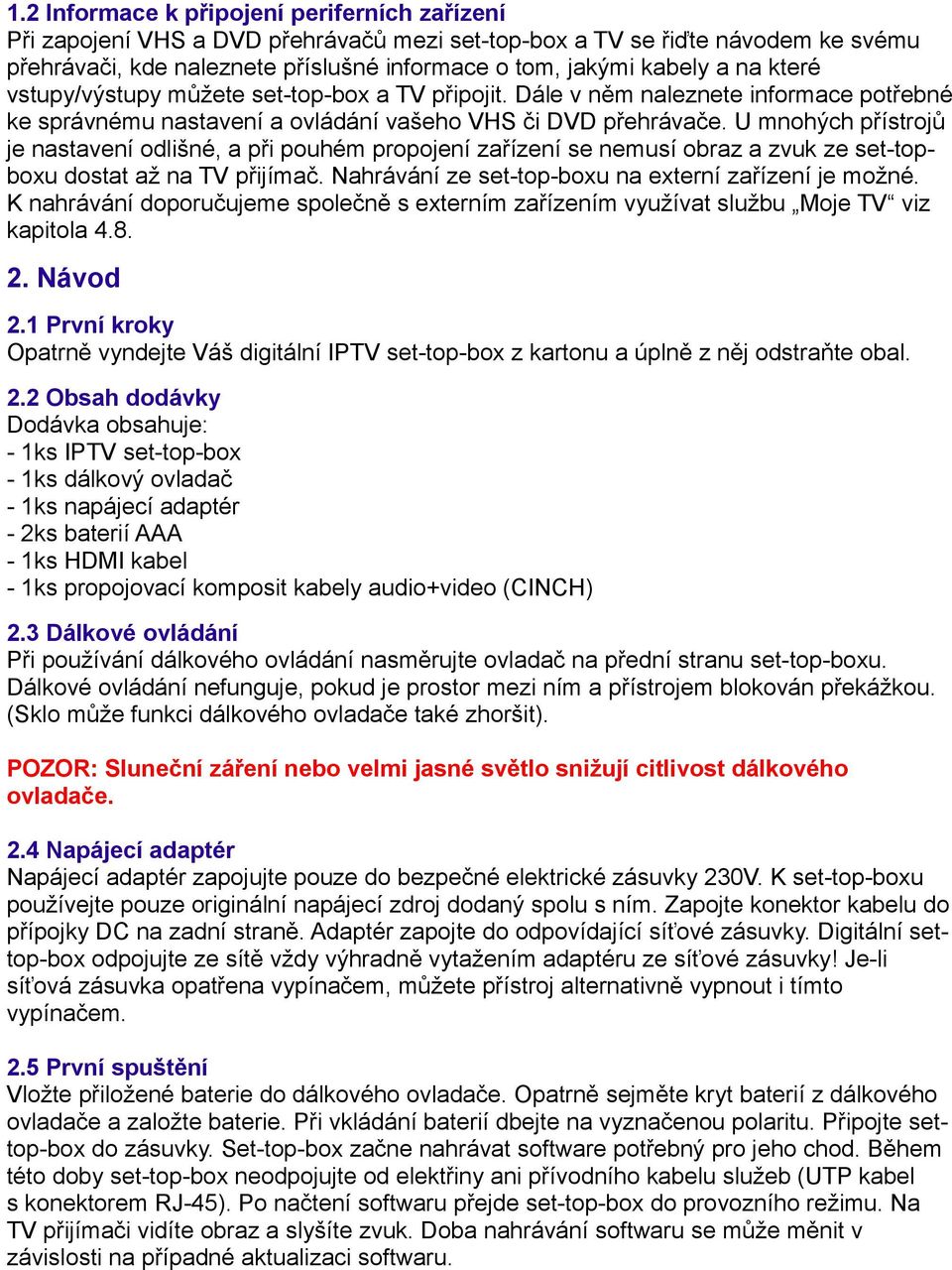 1.2 Informace k připojení periferních zařízení
Při zapojení VHS a DVD přehrávačů mezi set-top-box a TV se řiďte návodem ke svému přehrávači, kde naleznete příslušné informace o tom, jakými kabely a na které vstupy/výstupy můžete set-top-box a TV připojit. Dále v něm naleznete informace potřebné ke správnému nastavení a ovládání vašeho VHS či DVD přehrávače. U mnohých přístrojů je nastavení odlišné, a při pouhém propojení zařízení se nemusí obraz a zvuk ze set-top-boxu dostat až na TV přijímač. Nahrávání ze set-top-boxu na externí zařízení je možné. K nahrávání doporučujeme společně s externím zařízením využívat službu „Moje TV“ viz kapitola 4.8.

2. Návod

2.1 První kroky
Opatrně vyndejte Váš digitální IPTV set-top-box z kartonu a úplně z něj odstraňte obal.

2.2 Obsah dodávky
Dodávka obsahuje:
- 1ks IPTV set-top-box
- 1ks dálkový ovladač
- 1ks napájecí adaptér
- 2ks baterií AAA
- 1ks HDMI kabel
- 1ks propojovací komposit kabely audio+video (CINCH)

2.3 Dálkové ovládání
Při používání dálkového ovládání nasměrujte ovladač na přední stranu set-top-boxu. Dálkové ovládání nefunguje, pokud je prostor mezi ním a přístrojem blokován překážkou. (Sklo může funkci dálkového ovladače také zhoršit).

POZOR: Sluneční záření nebo velmi jasné světlo snižují citlivost dálkového ovladače.

2.4 Napájecí adaptér
Napájecí adaptér zapojujte pouze do bezpečné elektrické zásuvky 230V. K set-top-boxu používejte pouze originální napájecí zdroj dodaný spolu s ním. Zapojte konektor kabelu do přípojky DC na zadní straně. Adaptér zapojte do odpovídající síťové zásuvky. Digitální set-top-box odpojujte ze sítě vždy výhradně vytažením adaptéru ze síťové zásuvky! Je-li síťová zásuvka opatřena vypínačem, můžete přístroj alternativně vypnout i tímto vypínačem.

2.5 První spuštění
Vložte přiložené baterie do dálkového ovladače. Opatrně sejměte kryt baterií z dálkového ovladače a založte baterie. Při vkládání baterií dbejte na vyznačenou polaritu. Připojte set-top-box do zásuvky. Set-top-box začne nahrávat software potřebný pro jeho chod. Během této doby set-top-box neodpojujte od elektřiny ani přívodního kabelu služeb (UTP kabel s konektorem RJ-45). Po načtení softwaru přejde set-top-box do provozního režimu. Na TV přijímači vidíte obraz a slyšíte zvuk. Doba nahrávání softwaru se může měnit v závislosti na případné aktualizaci softwaru.